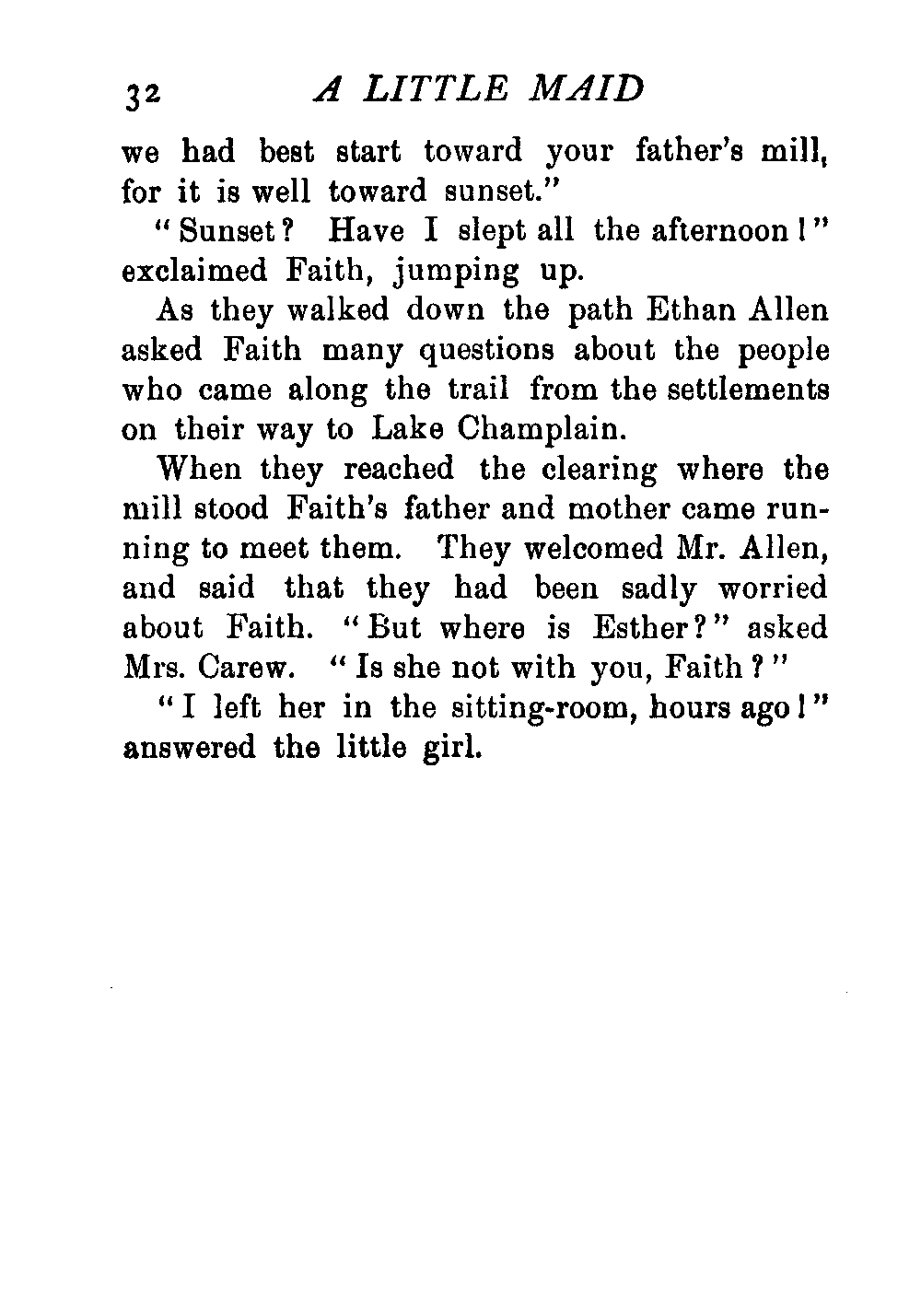 32 A LITTLE MAID

we had best start toward your father's mill, for it is well toward sunset."

"Sunset? Have I slept all the afternoon!" exclaimed Faith, jumping up.

As they walked down the path Ethan Allen asked Faith many questions about the people who came along the trail from the settlements on their way to Lake Champlain.

When they reached the clearing where the mill stood Faith's father and mother came running to meet them. They welcomed Mr. Allen, and said that they had been sadly worried about Faith. "But where is Esther?" asked Mrs. Carew. "Is she not with you, Faith?"

"I left her in the sitting-room, hours ago!" answered the little girl.